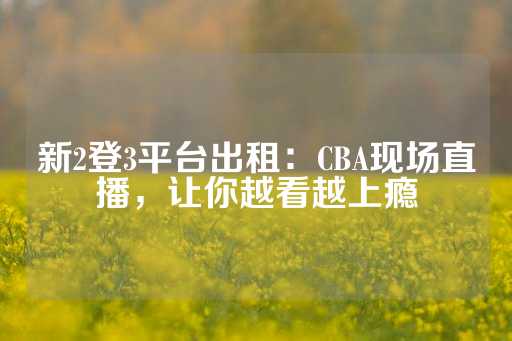 新2登3平台出租：CBA现场直播，让你越看越上瘾